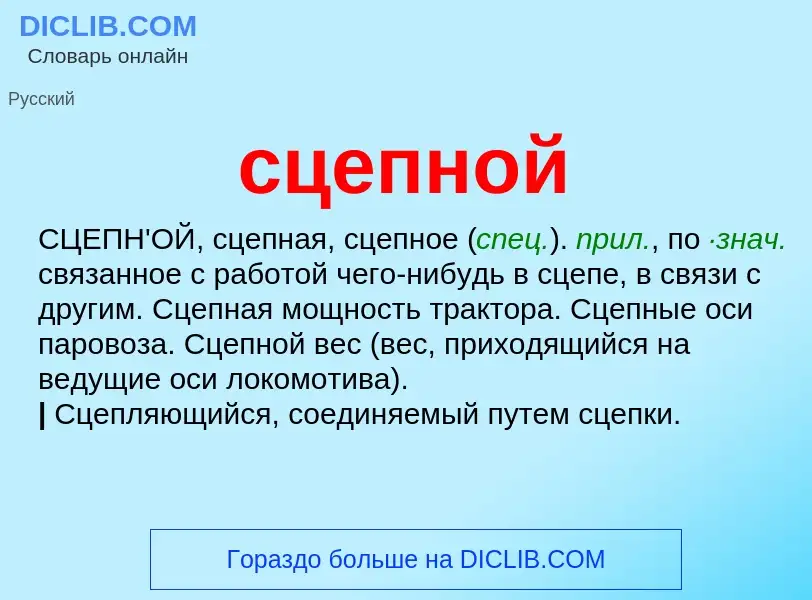 DICLIB.COM
Словарь онлайн

Русский

сцепной

СЦЕПН'ОЙ, сцепная, сцепное (спец.). прил., по ·знач. связанное с работой чего-нибудь в сцепе, в связи с другим. Сцепная мощность трактора. Сцепные оси паровоза. Сцепной вес (вес, приходящийся на ведущие оси локомотива).
| Сцепляющийся, соединяемый путем сцепки.

Гораздо больше на DICLIB.COM